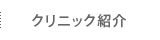 クリニック紹介